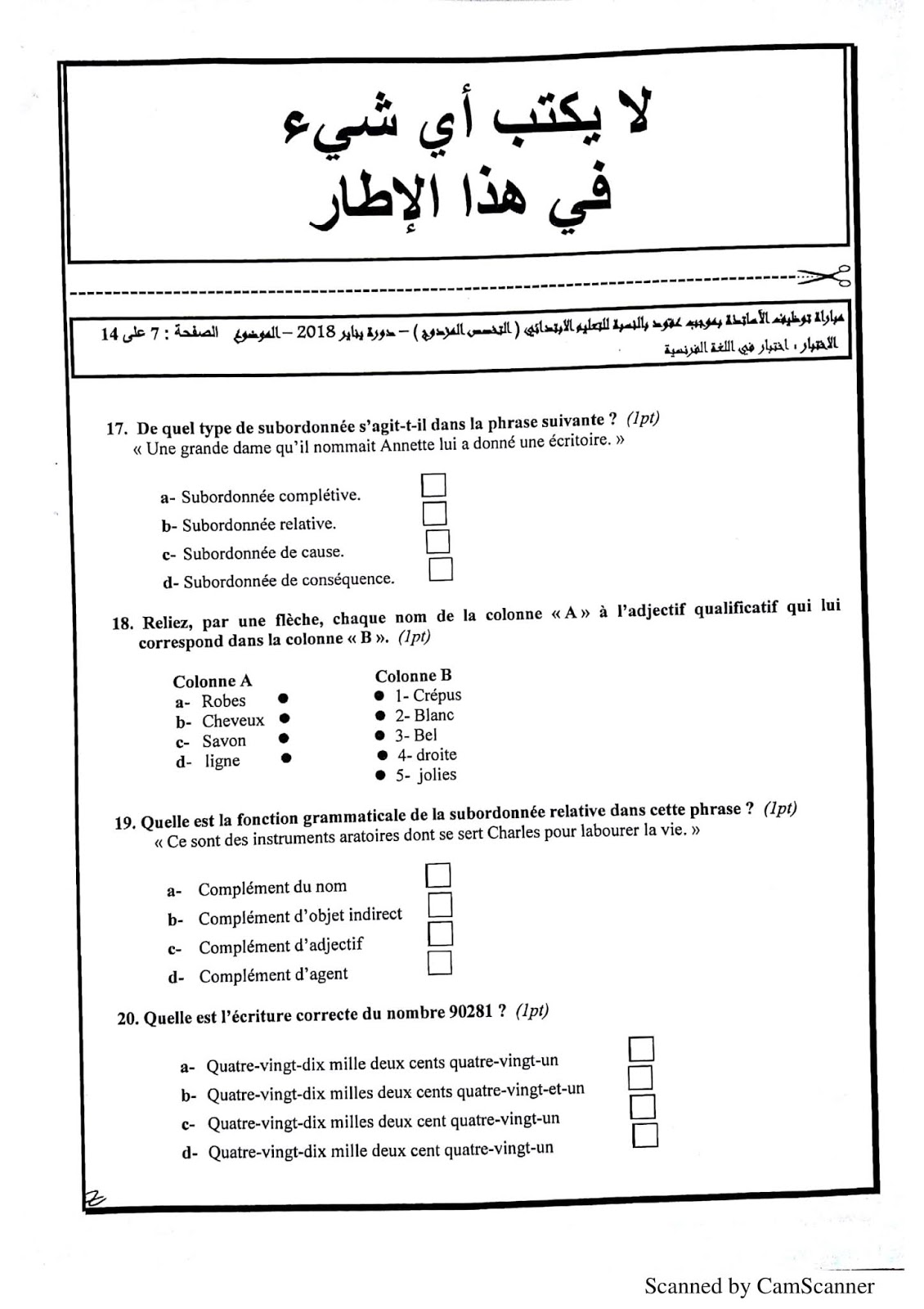 لا يكتب أي شيء
في هذا الإطار

مباراة توظيف الأساتذة بموجب عقود بالنسبة للتعليم الابتدائي ( التخصص المزدوج ) – دورة يناير 2018 – الموضوع الصفحة : 7 على 14
الاختبار : اختبار في اللغة الفرنسية

17. De quel type de subordonnée s'agit-t-il dans la phrase suivante ? (1pt)
« Une grande dame qu'il nommait Annette lui a donné une écritoire. »

a- Subordonnée complétive.
b- Subordonnée relative.
c- Subordonnée de cause.
d- Subordonnée de conséquence.

18. Reliez, par une flèche, chaque nom de la colonne « A » à l'adjectif qualificatif qui lui correspond dans la colonne « B ». (1pt)

Colonne A
a- Robes
b- Cheveux
c- Savon
d- ligne

Colonne B
1- Crépus
2- Blanc
3- Bel
4- droite
5- jolies

19. Quelle est la fonction grammaticale de la subordonnée relative dans cette phrase ? (1pt)
« Ce sont des instruments aratoires dont se sert Charles pour labourer la vie. »

a- Complément du nom
b- Complément d'objet indirect
c- Complément d'adjectif
d- Complément d'agent

20. Quelle est l'écriture correcte du nombre 90281 ? (1pt)

a- Quatre-vingt-dix mille deux cents quatre-vingt-un
b- Quatre-vingt-dix milles deux cents quatre-vingt-et-un
c- Quatre-vingt-dix milles deux cent quatre-vingt-un
d- Quatre-vingt-dix mille deux cent quatre-vingt-un

Scanned by CamScanner